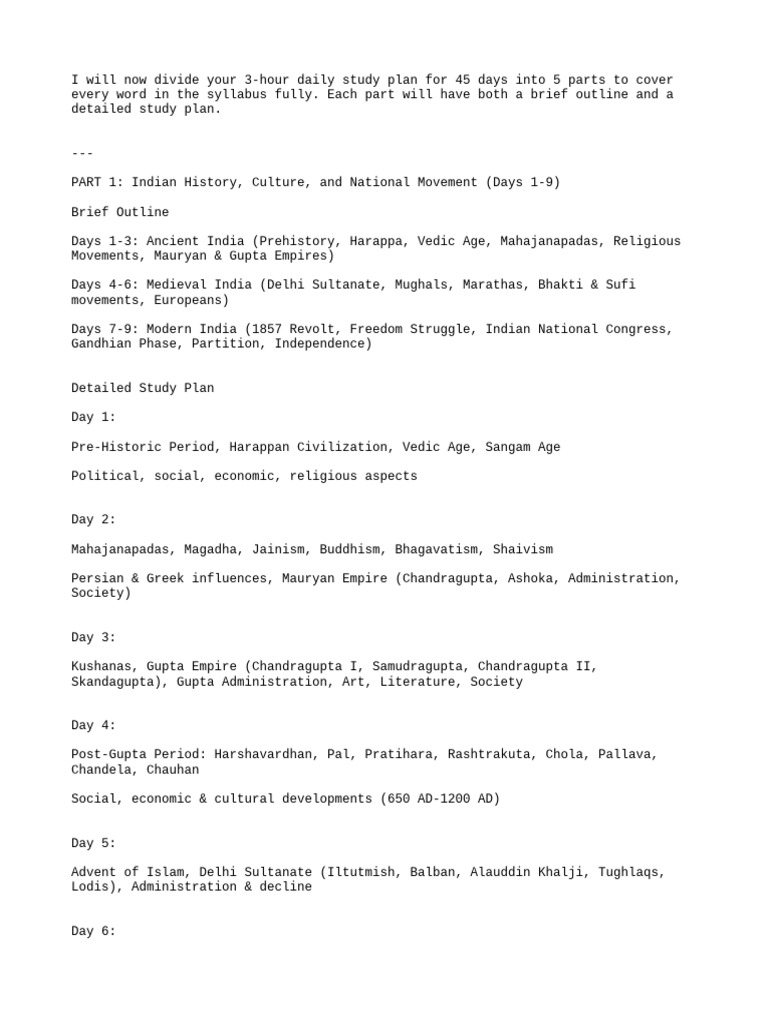 I will now divide your 3-hour daily study plan for 45 days into 5 parts to cover every word in the syllabus fully. Each part will have both a brief outline and a detailed study plan.

---

PART 1: Indian History, Culture, and National Movement (Days 1-9)

Brief Outline

Days 1-3: Ancient India (Prehistory, Harappa, Vedic Age, Mahajanapadas, Religious Movements, Mauryan & Gupta Empires)

Days 4-6: Medieval India (Delhi Sultanate, Mughals, Marathas, Bhakti & Sufi movements, Europeans)

Days 7-9: Modern India (1857 Revolt, Freedom Struggle, Indian National Congress, Gandhian Phase, Partition, Independence)

Detailed Study Plan

Day 1:

Pre-Historic Period, Harappan Civilization, Vedic Age, Sangam Age

Political, social, economic, religious aspects

Day 2:

Mahajanapadas, Magadha, Jainism, Buddhism, Bhagavatism, Shaivism

Persian & Greek influences, Mauryan Empire (Chandragupta, Ashoka, Administration, Society)

Day 3:

Kushanas, Gupta Empire (Chandragupta I, Samudragupta, Chandragupta II, Skandagupta), Gupta Administration, Art, Literature, Society

Day 4:

Post-Gupta Period: Harshavardhan, Pal, Pratihara, Rashtrakuta, Chola, Pallava, Chandela, Chauhan

Social, economic & cultural developments (650 AD-1200 AD)

Day 5:

Advent of Islam, Delhi Sultanate (Iltutmish, Balban, Alauddin Khalji, Tughlaqs, Lodis), Administration & decline

Day 6: